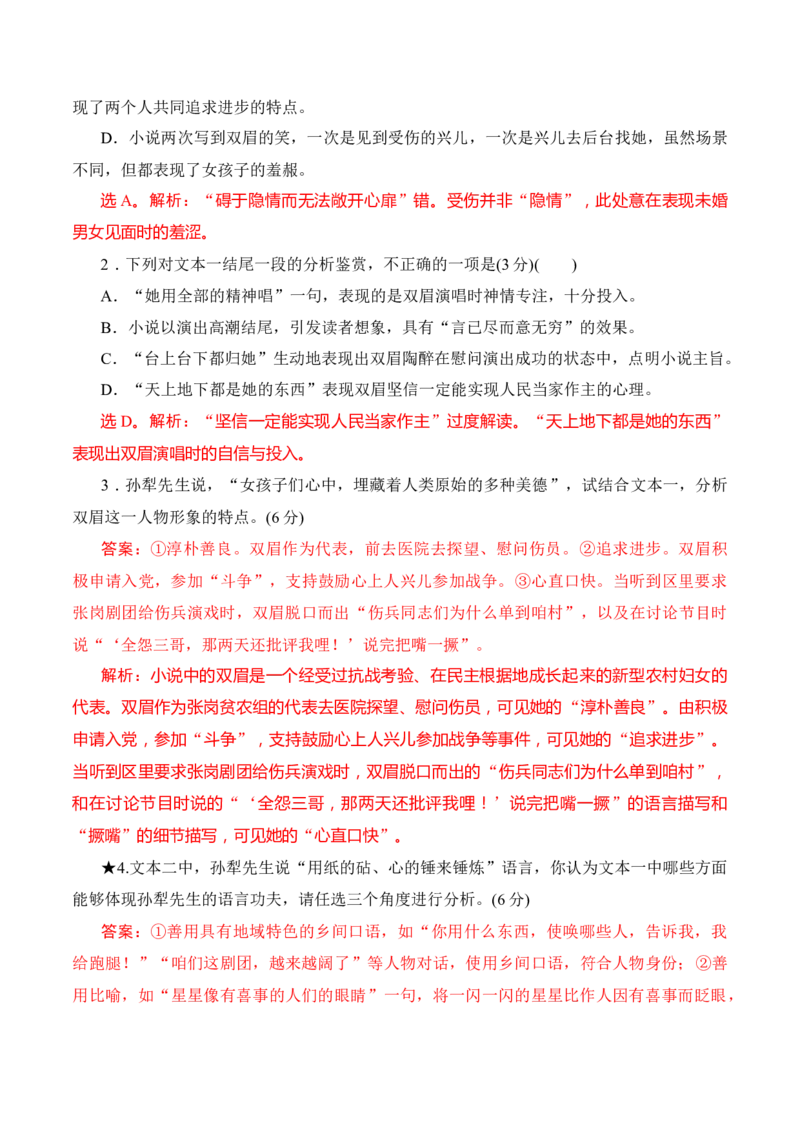 现了两个人共同追求进步的特点。

D．小说两次写到双眉的笑，一次是见到受伤的兴儿，一次是兴儿去后台找她，虽然场景不同，但都表现了女孩子的羞赧。

选 A。解析：“碍于隐情而无法敞开心扉”错。受伤并非“隐情”，此处意在表现未婚男女见面时的羞涩。

2．下列对文本一结尾一段的分析鉴赏，不正确的一项是(3 分)(　　)

A．“她用全部的精神唱”一句，表现的是双眉演唱时神情专注，十分投入。

B．小说以演出高潮结尾，引发读者想象，具有“言已尽而意无穷”的效果。

C．“台上台下都归她”生动地表现出双眉陶醉在慰问演出成功的状态中，点明小说主旨。

D．“天上地下都是她的东西”表现双眉坚信一定能实现人民当家作主的心理。

选 D。解析：“坚信一定能实现人民当家作主”过度解读。“天上地下都是她的东西”表现出双眉演唱时的自信与投入。

3．孙犁先生说，“女孩子们心中，埋藏着人类原始的多种美德”，试结合文本一，分析双眉这一人物形象的特点。(6 分)

答案：①淳朴善良。双眉作为代表，前去医院去探望、慰问伤员。②追求进步。双眉积极申请入党，参加“斗争”，支持鼓励心上人兴儿参加战争。③心直口快。当听到区里要求张岗剧团给伤兵演戏时，双眉脱口而出“伤兵同志们为什么单到咱村”，以及在讨论节目时说“‘全怨三哥，那两天还批评我哩！’说完把嘴一撅”。

解析：小说中的双眉是一个经受过抗战考验、在民主根据地成长起来的新型农村妇女的代表。双眉作为张岗贫农组的代表去医院探望、慰问伤员，可见她的“淳朴善良”。由积极申请入党，参加“斗争”，支持鼓励心上人兴儿参加战争等事件，可见她的“追求进步”。当听到区里要求张岗剧团给伤兵演戏时，双眉脱口而出的“伤兵同志们为什么单到咱村”，和在讨论节目时说的“‘全怨三哥，那两天还批评我哩！’说完把嘴一撅”的语言描写和“撅嘴”的细节描写，可见她的“心直口快”。

★4.文本二中，孙犁先生说“用纸的砧、心的锤来锤炼”语言，你认为文本一中哪些方面能够体现孙犁先生的语言功夫，请任选三个角度进行分析。(6 分)

答案：①善用具有地域特色的乡间口语，如“你用什么东西，使唤哪些人，告诉我，我给跑腿！”“咱们这剧团，越来越阔了”等人物对话，使用乡间口语，符合人物身份；②善用比喻，如“星星像有喜事的人们的眼睛”一句，将一闪一闪的星星比作人因有喜事而眨眼，